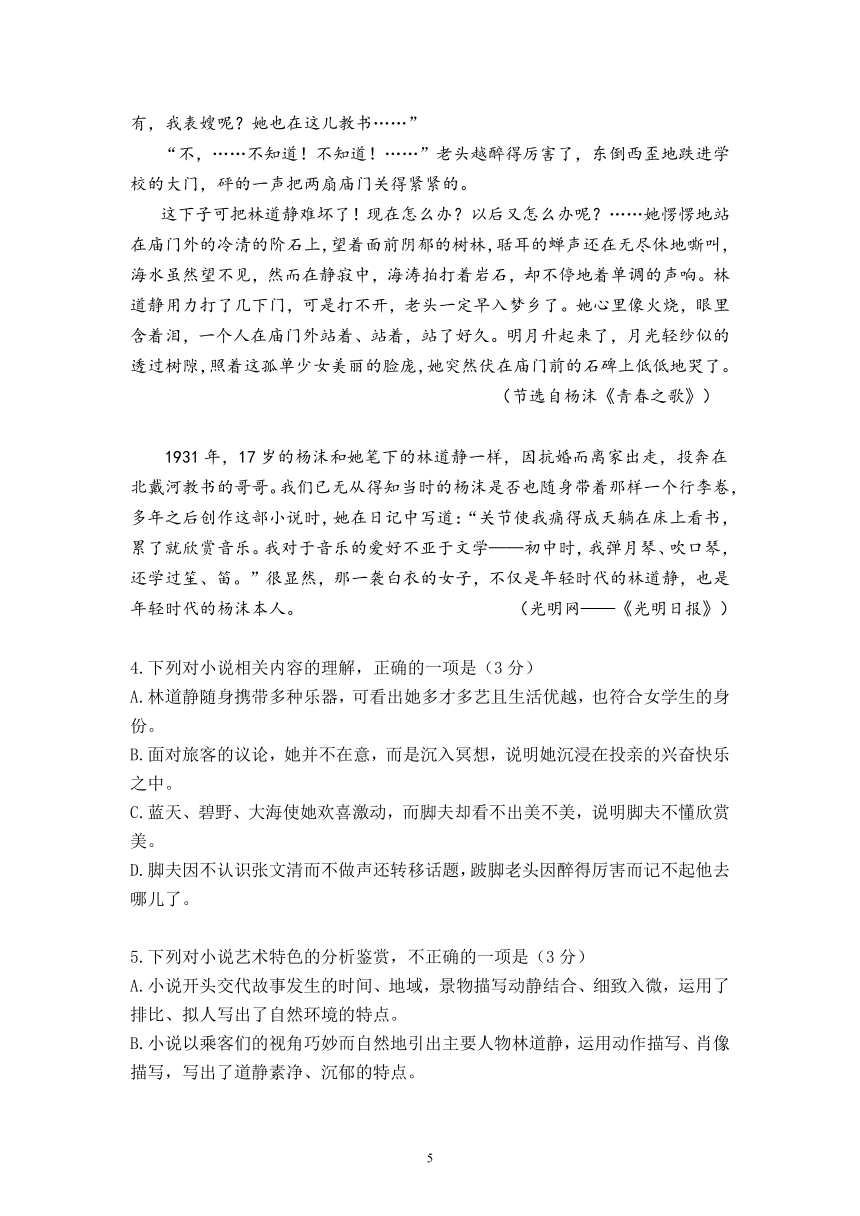 有，我表嫂呢？她也在这儿教书……”

“不，……不知道！不知道！……”老头越醉得厉害了，东倒西歪地跌进学校的大门，砰的一声把两扇庙门关得紧紧的。

这下子可把林道静难坏了！现在怎么办？以后又怎么办呢？……她愣愣地站在庙门外的冷清的阶石上，望着面前阴郁的树林，聒耳的蝉声还在无尽休地嘶叫，海水虽然望不见，然而在静寂中，海涛拍打着岩石，却不停地着单调的声响。林道静用力打了几下门，可是打不开，老头一定早入梦乡了。她心里像火烧，眼里含着泪，一个人在庙门外站着、站着，站了好久。明月升起来了，月光轻纱似的透过树隙，照着这孤单少女美丽的脸庞，她突然伏在庙门前的石碑上低低地哭了。

（节选自杨沫《青春之歌》）

1931 年，17 岁的杨沫和她笔下的林道静一样，因抗婚而离家出走，投奔在北戴河教书的哥哥。我们已无从得知当时的杨沫是否也随身带着那样一个行李卷，多年之后创作这部小说时，她在日记中写道：“关节使我痛得成天躺在床上看书，累了就欣赏音乐。我对于音乐的爱好不亚于文学——初中时，我弹月琴、吹口琴，还学过笙、笛。”很显然，那一袭白衣的女子，不仅是年轻时代的林道静，也是年轻时代的杨沫本人。

（光明网——《光明日报》）

4.下列对小说相关内容的理解，正确的一项是（3 分）
A.林道静随身携带多种乐器，可看出她多才多艺且生活优越，也符合女学生的身份。
B.面对旅客的议论，她并不在意，而是沉入冥想，说明她沉浸在投亲的兴奋快乐之中。
C.蓝天、碧野、大海使她欢喜激动，而脚夫却看不出美不美，说明脚夫不懂欣赏美。
D.脚夫因不认识张文清而不做声还转移话题，跛脚老头因醉得厉害而记不起他去哪儿了。

5.下列对小说艺术特色的分析鉴赏，不正确的一项是（3 分）
A.小说开头交代故事发生的时间、地域，景物描写动静结合、细致入微，运用了排比、拟人写出了自然环境的特点。
B.小说以乘客们的视角巧妙而自然地引出主要人物林道静，运用动作描写、肖像描写，写出了道静素净、沉郁的特点。

5